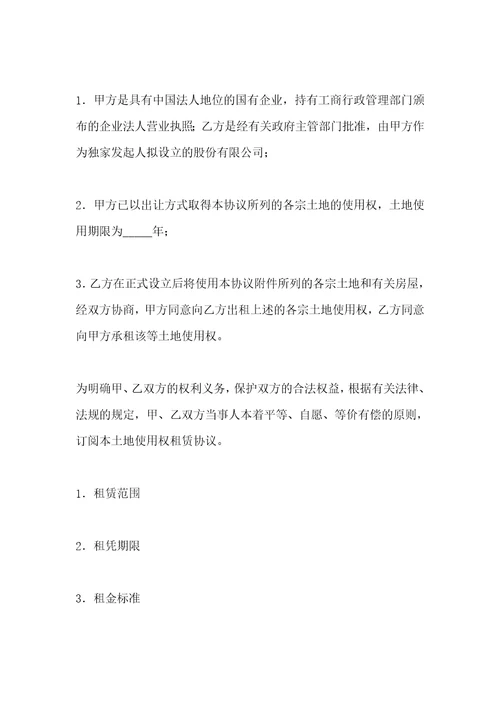 1．甲方是具有中国法人地位的国有企业，持有工商行政管理部门颁布的企业法人营业执照；乙方是经有关政府主管部门批准，由甲方作为独家发起人拟设立的股份有限公司；

2．甲方已以出让方式取得本协议所列的各宗土地的使用权，土地使用期限为_____年；

3.乙方在正式设立后将使用本协议附件所列的各宗土地和有关房屋，经双方协商，甲方同意向乙方出租上述的各宗土地使用权，乙方同意向甲方承租该等土地使用权。

为明确甲、乙双方的权利义务，保护双方的合法权益，根据有关法律、法规的规定，甲、乙双方当事人本着平等、自愿、等价有偿的原则，订阅本土地使用权租赁协议。

1．租赁范围

2．租凭期限

3．租金标准